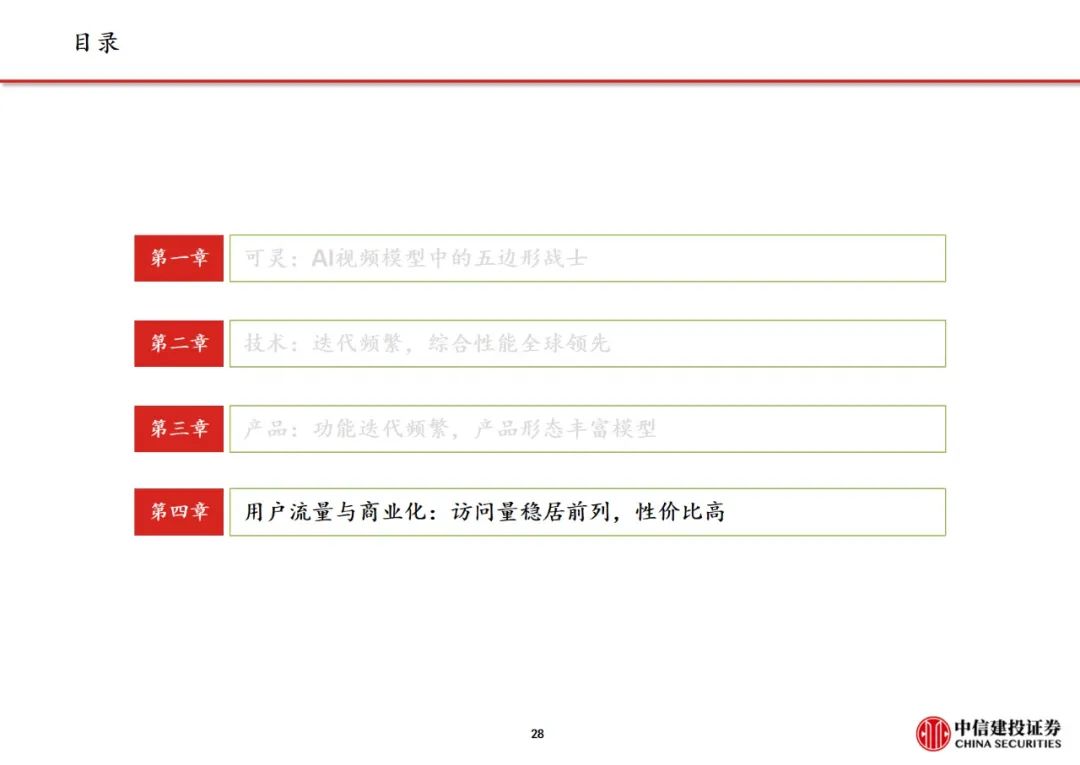 目录

第一章 可灵：AI视频模型中的五边形战士

第二章 技术：迭代频繁，综合性能全球领先

第三章 产品：功能迭代频繁，产品形态丰富模型

第四章 用户流量与商业化：访问量稳居前列，性价比高

28

中信建投证券
CHINA SECURITIES